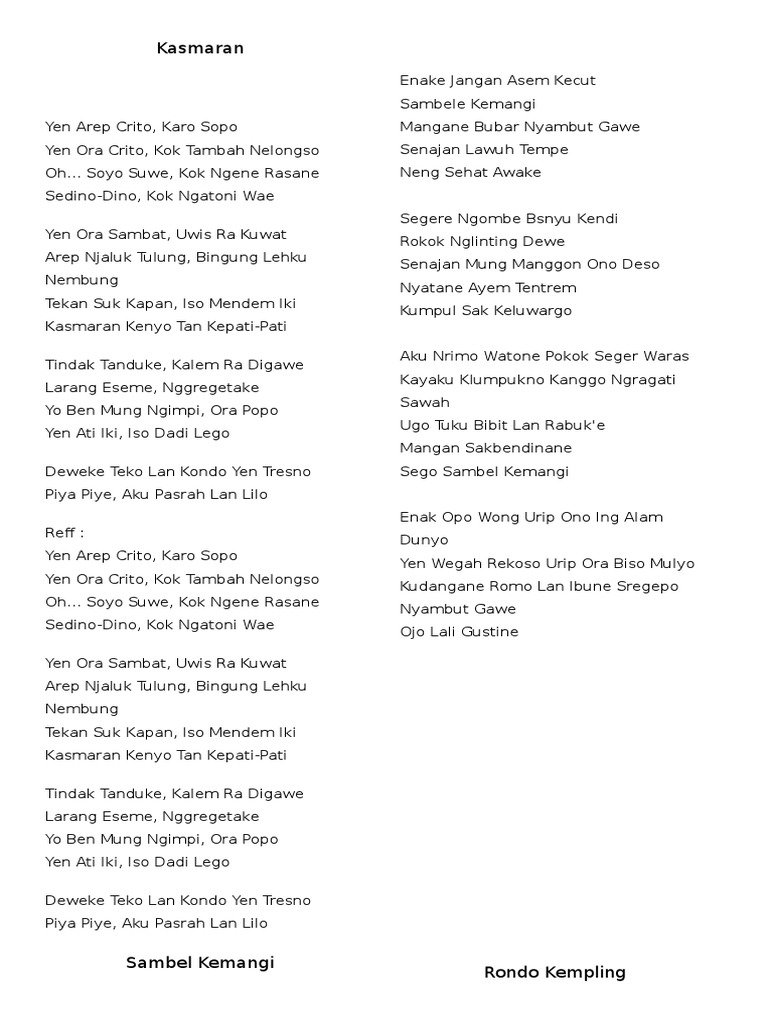 Kasmaran

Yen Arep Crito, Karo Sopo
Yen Ora Crito, Kok Tambah Nelongso
Oh... Soyo Suwe, Kok Ngene Rasane
Sedino-Dino, Kok Ngatoni Wae

Yen Ora Sambat, Uwis Ra Kuwat
Arep Njaluk Tulung, Bingung Lehku Nembung
Tekan Suk Kapan, Iso Mendem Iki
Kasmaran Kenyo Tan Kepati-Pati

Tindak Tanduke, Kalem Ra Digawe
Larang Eseme, Nggregetake
Yo Ben Mung Ngimpi, Ora Popo
Yen Ati Iki, Iso Dadi Lego

Deweke Teko Lan Kondo Yen Tresno
Piya Piye, Aku Pasrah Lan Lilo

Reff :
Yen Arep Crito, Karo Sopo
Yen Ora Crito, Kok Tambah Nelongso
Oh... Soyo Suwe, Kok Ngene Rasane
Sedino-Dino, Kok Ngatoni Wae

Yen Ora Sambat, Uwis Ra Kuwat
Arep Njaluk Tulung, Bingung Lehku Nembung
Tekan Suk Kapan, Iso Mendem Iki
Kasmaran Kenyo Tan Kepati-Pati

Tindak Tanduke, Kalem Ra Digawe
Larang Eseme, Nggregetake
Yo Ben Mung Ngimpi, Ora Popo
Yen Ati Iki, Iso Dadi Lego

Deweke Teko Lan Kondo Yen Tresno
Piya Piye, Aku Pasrah Lan Lilo

Sambel Kemangi

Enake Jangan Asem Kecut
Sambele Kemangi
Mangane Bubar Nyambut Gawe
Senajan Lawuh Tempe
Neng Sehat Awake

Segere Ngombe Bsnyu Kendi
Rokok Nglinting Dewe
Senajan Mung Manggon Ono Deso
Nyatane Ayem Tentrem
Kumpul Sak Keluwargo

Aku Nrimo Watone Pokok Seger Waras
Kayaku Klumpukno Kanggo Ngragati Sawah
Ugo Tuku Bibit Lan Rabuk'e
Mangan Sakbendinane
Sego Sambel Kemangi

Enak Opo Wong Urip Ono Ing Alam Dunyo
Yen Wegah Rekoso Urip Ora Biso Mulyo
Kudangane Romo Lan Ibune Sregepo
Nyambut Gawe
Ojo Lali Gustine

Rondo Kempling